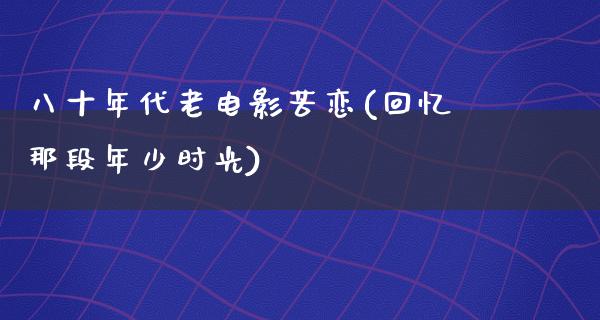 八十年代老电影苦恋(回忆那段年少时光)